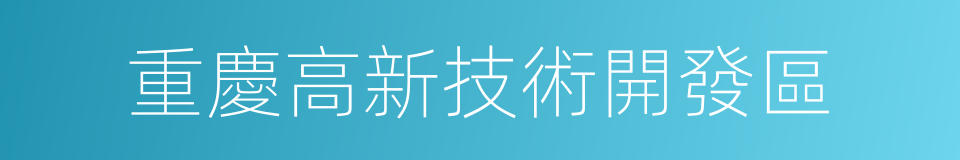 重慶高新技術開發區